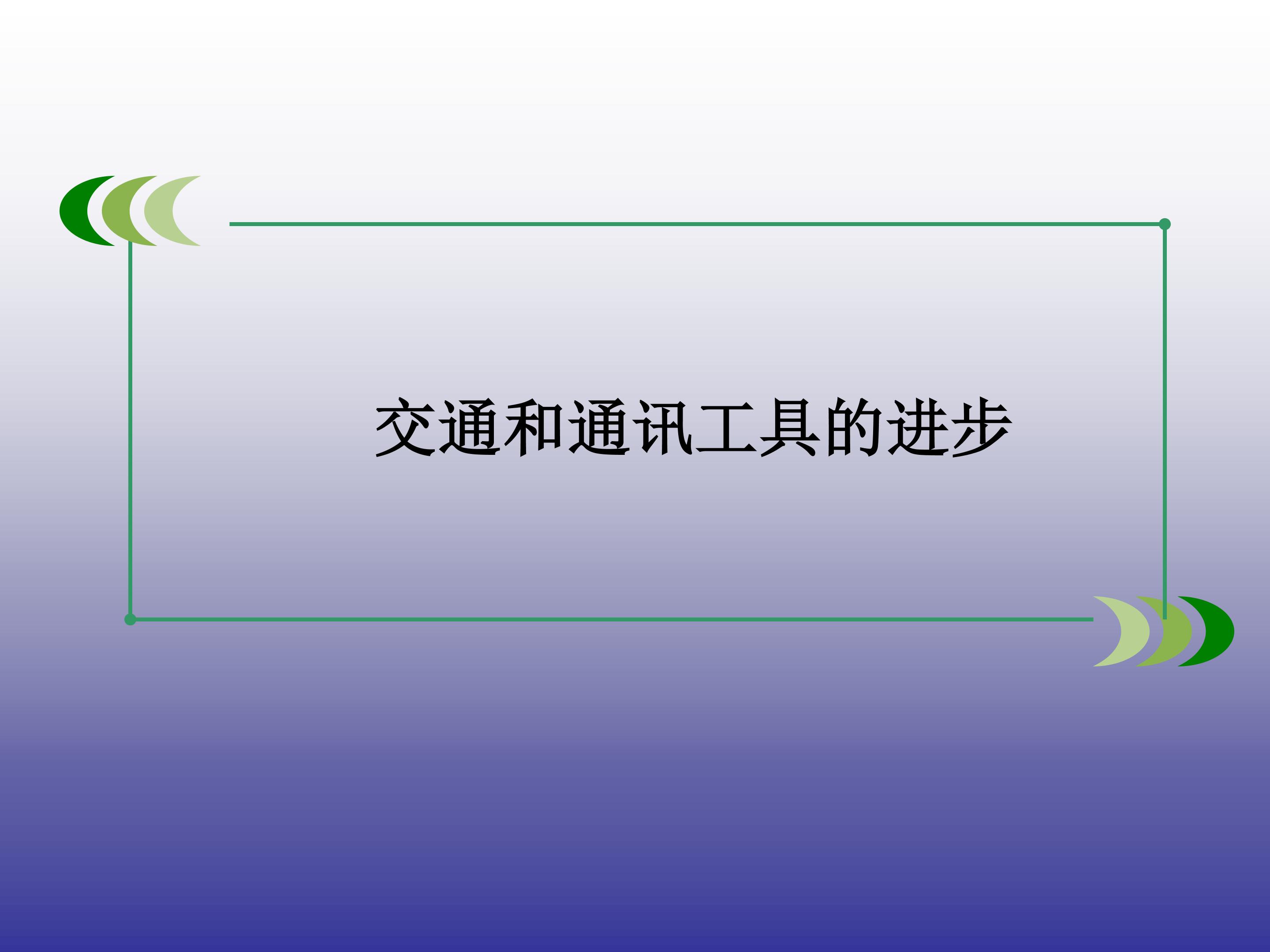 交通和通讯工具的进步